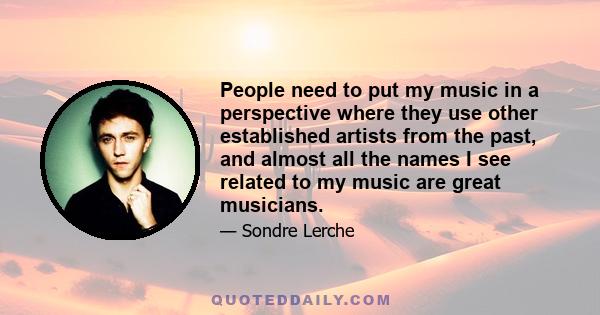 People need to put my music in a perspective where they use other established artists from the past, and almost all the names I see related to my music are great musicians.

— Sondre Lerche

QUOTEDDAILY.COM